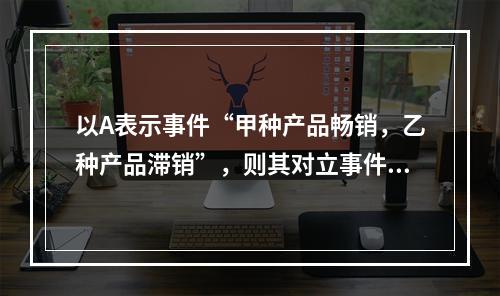 以A表示事件“甲种产品畅销，乙种产品滞销”，则其对立事件...